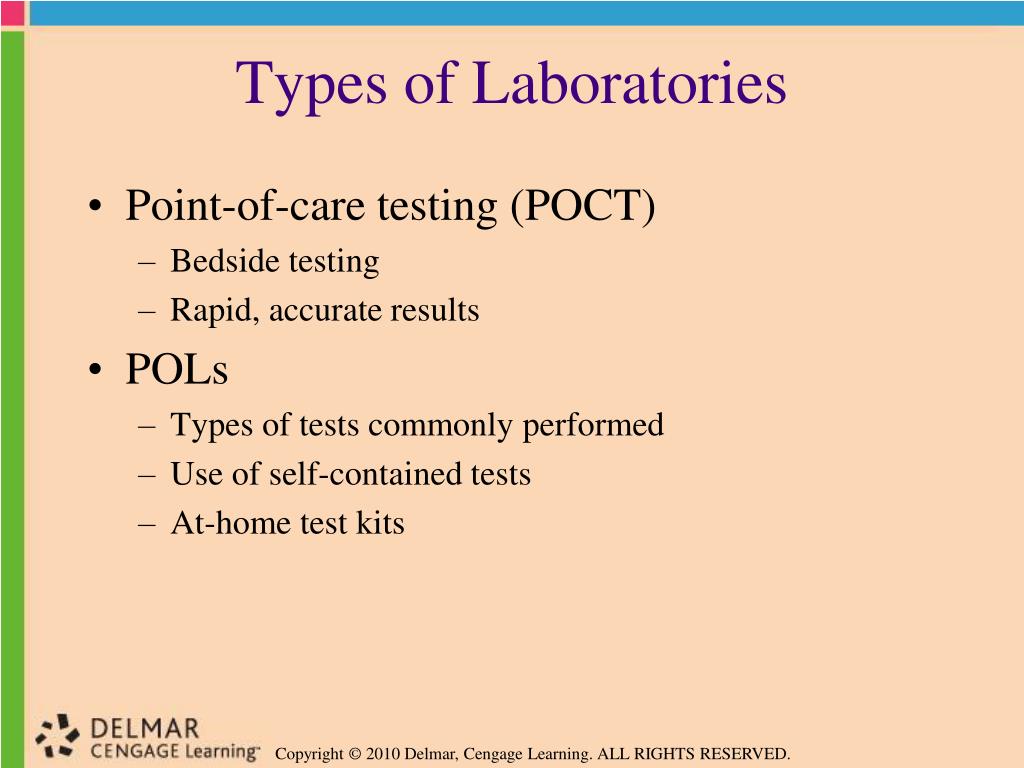 Types of Laboratories

• Point-of-care testing (POCT)
– Bedside testing
– Rapid, accurate results
• POLs
– Types of tests commonly performed
– Use of self-contained tests
– At-home test kits

DELMAR
CENGAGE Learning™

Copyright © 2010 Delmar, Cengage Learning. ALL RIGHTS RESERVED.